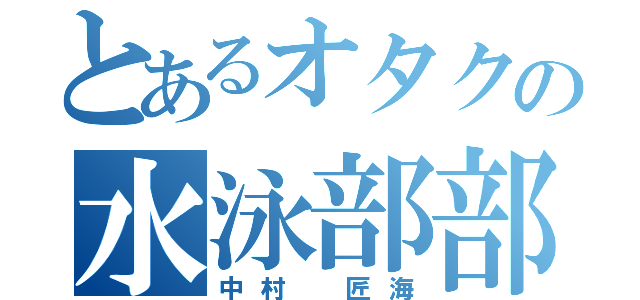 とあるオタクの
水泳部部
中村　匠海